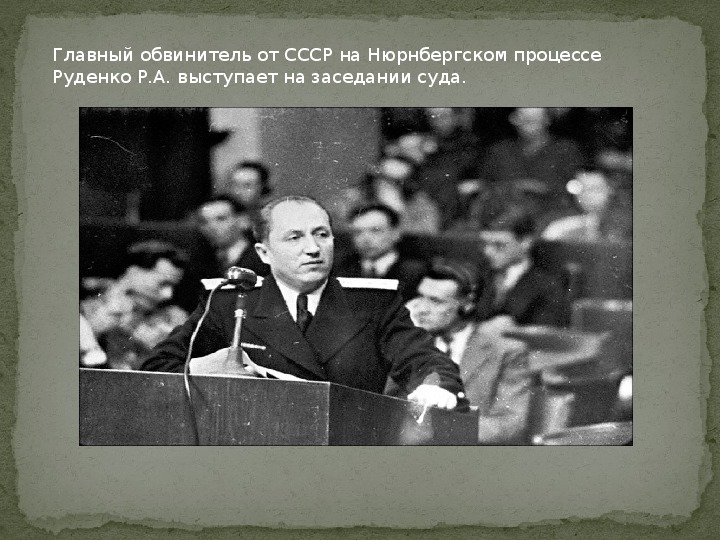 Главный обвинитель от СССР на Нюрнбергском процессе Руденко Р.А. выступает на заседании суда.